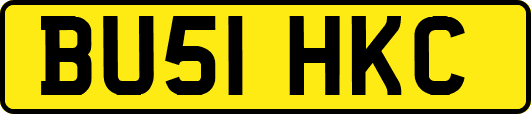 BU51 HKC